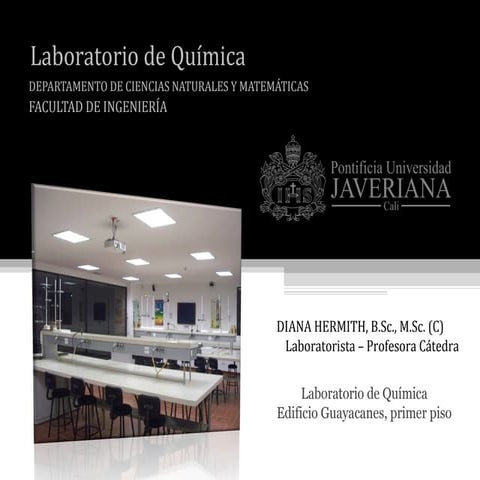 Laboratorio de Química

DEPARTAMENTO DE CIENCIAS NATURALES Y MATEMÁTICAS
FACULTAD DE INGENIERÍA

IHS

Pontificia Universidad
JAVERIANA
Cali

DIANA HERMITH, B.Sc., M.Sc. (C)
Laboratorista – Profesora Cátedra

Laboratorio de Química
Edificio Guayacanes, primer piso